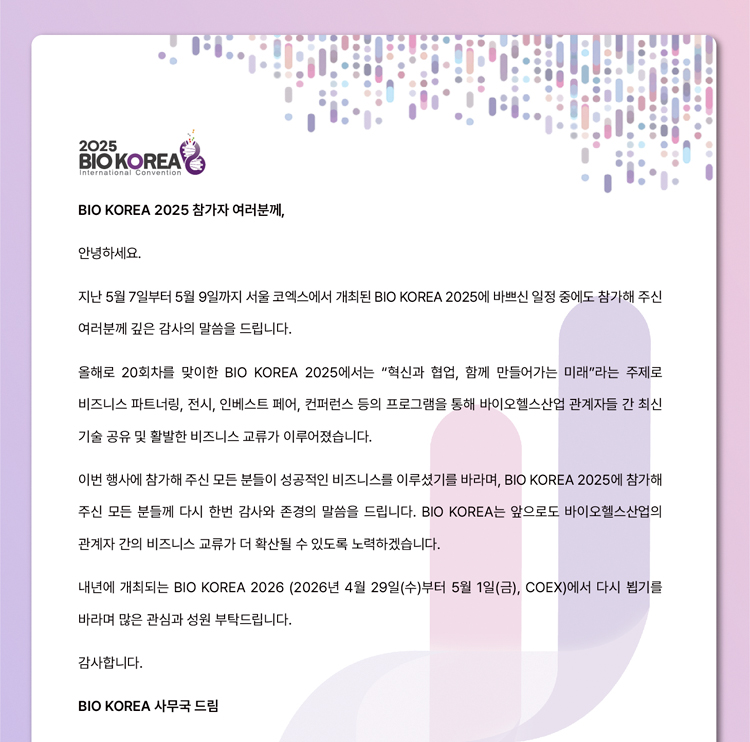 2025
BIO KOREA
International Convention

BIO KOREA 2025 참가자 여러분께,

안녕하세요.

지난 5월 7일부터 5월 9일까지 서울 코엑스에서 개최된 BIO KOREA 2025에 바쁘신 일정 중에도 참가해 주신 여러분께 깊은 감사의 말씀을 드립니다.

올해로 20회차를 맞이한 BIO KOREA 2025에서는 "혁신과 협업, 함께 만들어가는 미래"라는 주제로 비즈니스 파트너링, 전시, 인베스트 페어, 컨퍼런스 등의 프로그램을 통해 바이오헬스산업 관계자들 간 최신 기술 공유 및 활발한 비즈니스 교류가 이루어졌습니다.

이번 행사에 참가해 주신 모든 분들이 성공적인 비즈니스를 이루셨기를 바라며, BIO KOREA 2025에 참가해 주신 모든 분들께 다시 한번 감사와 존경의 말씀을 드립니다. BIO KOREA는 앞으로도 바이오헬스산업의 관계자 간의 비즈니스 교류가 더 확산될 수 있도록 노력하겠습니다.

내년에 개최되는 BIO KOREA 2026 (2026년 4월 29일(수)부터 5월 1일(금), COEX)에서 다시 뵙기를 바라며 많은 관심과 성원 부탁드립니다.

감사합니다.

BIO KOREA 사무국 드림